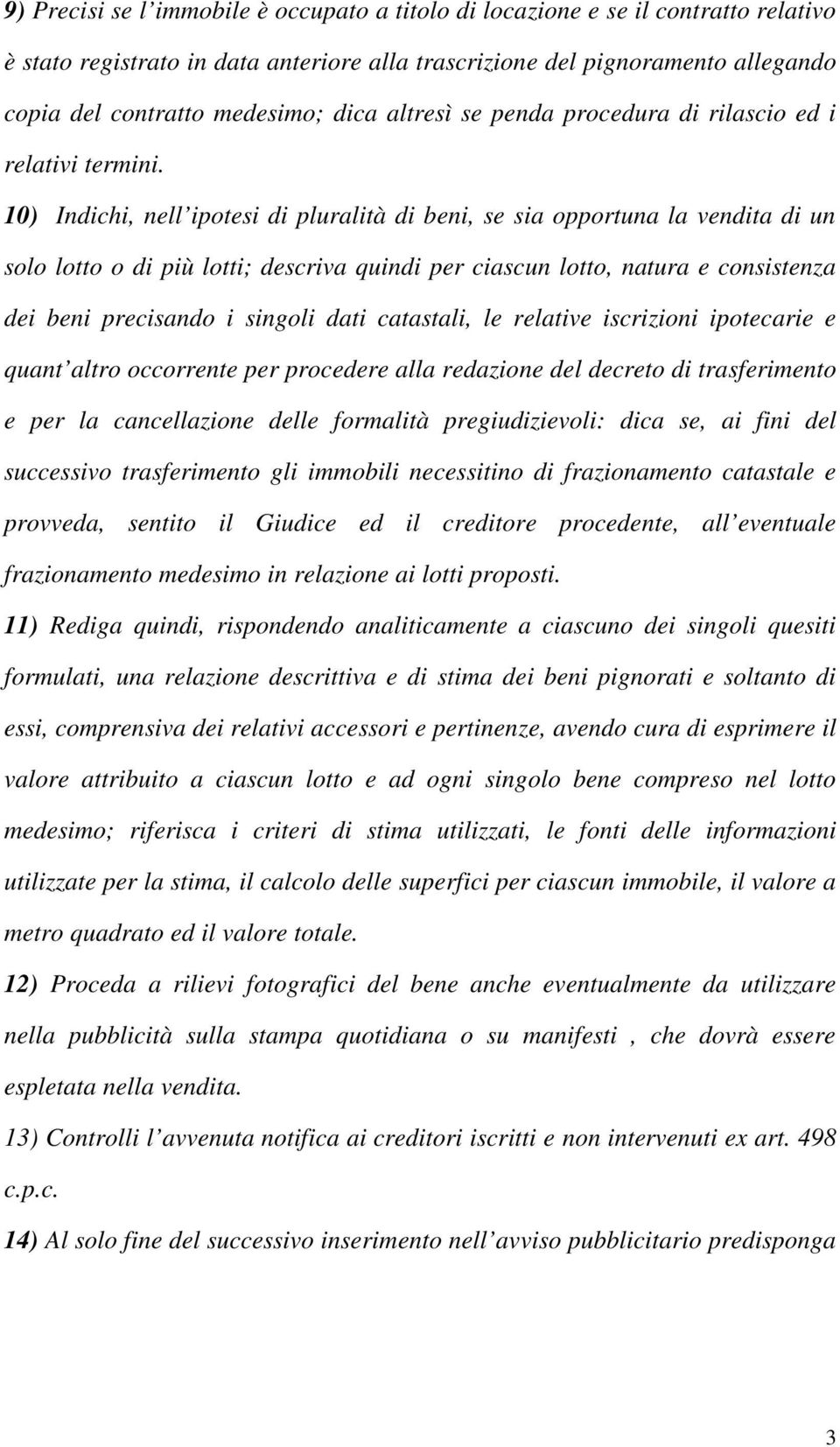 9) Precisi se l'immobile è occupato a titolo di locazione e se il contratto relativo è stato registrato in data anteriore alla trascrizione del pignoramento allegando copia del contratto medesimo; dica altresì se penda procedura di rilascio ed i relativi termini.

10) Indichi, nell'ipotesi di pluralità di beni, se sia opportuna la vendita di un solo lotto o di più lotti; descriva quindi per ciascun lotto, natura e consistenza dei beni precisando i singoli dati catastali, le relative iscrizioni ipotecarie e quant'altro occorrente per procedere alla redazione del decreto di trasferimento e per la cancellazione delle formalità pregiudizievoli: dica se, ai fini del successivo trasferimento gli immobili necessitino di frazionamento catastale e provveda, sentito il Giudice ed il creditore procedente, all'eventuale frazionamento medesimo in relazione ai lotti proposti.

11) Rediga quindi, rispondendo analiticamente a ciascuno dei singoli quesiti formulati, una relazione descrittiva e di stima dei beni pignorati e soltanto di essi, comprensiva dei relativi accessori e pertinenze, avendo cura di esprimere il valore attribuito a ciascun lotto e ad ogni singolo bene compreso nel lotto medesimo; riferisca i criteri di stima utilizzati, le fonti delle informazioni utilizzate per la stima, il calcolo delle superfici per ciascun immobile, il valore a metro quadrato ed il valore totale.

12) Proceda a rilievi fotografici del bene anche eventualmente da utilizzare nella pubblicità sulla stampa quotidiana o su manifesti , che dovrà essere espletata nella vendita.

13) Controlli l'avvenuta notifica ai creditori iscritti e non intervenuti ex art. 498 c.p.c.

14) Al solo fine del successivo inserimento nell'avviso pubblicitario predisponga

3